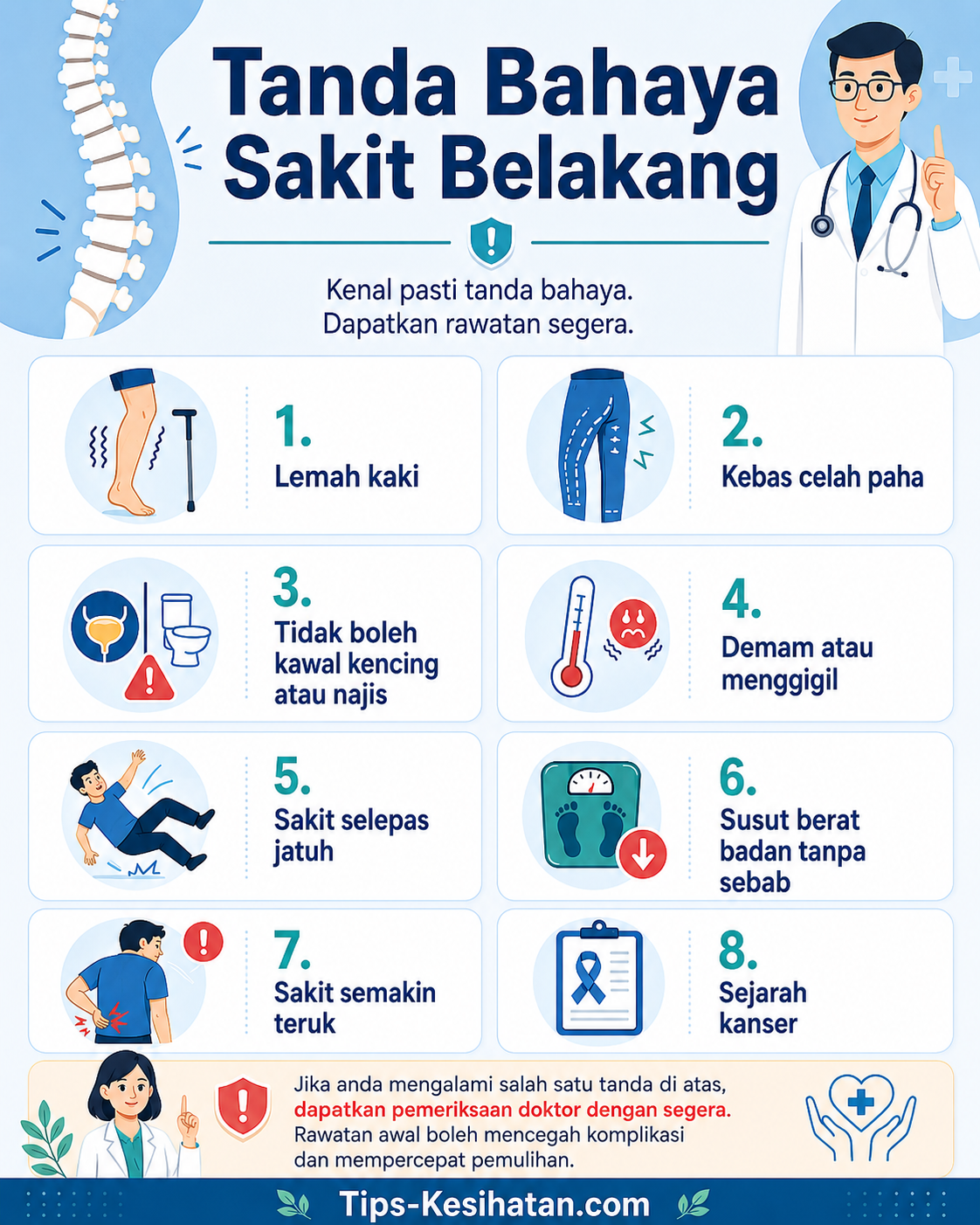 Tanda Bahaya Sakit Belakang

Kenal pasti tanda bahaya.
Dapatkan rawatan segera.

1.
Lemah kaki

2.
Kebas celah paha

3.
Tidak boleh kawal kencing atau najis

4.
Demam atau menggigil

5.
Sakit selepas jatuh

6.
Susut berat badan tanpa sebab

7.
Sakit semakin teruk

8.
Sejarah kanser

Jika anda mengalami salah satu tanda di atas, dapatkan pemeriksaan doktor dengan segera. Rawatan awal boleh mencegah komplikasi dan mempercepat pemulihan.

Tips-Kesihatan.com